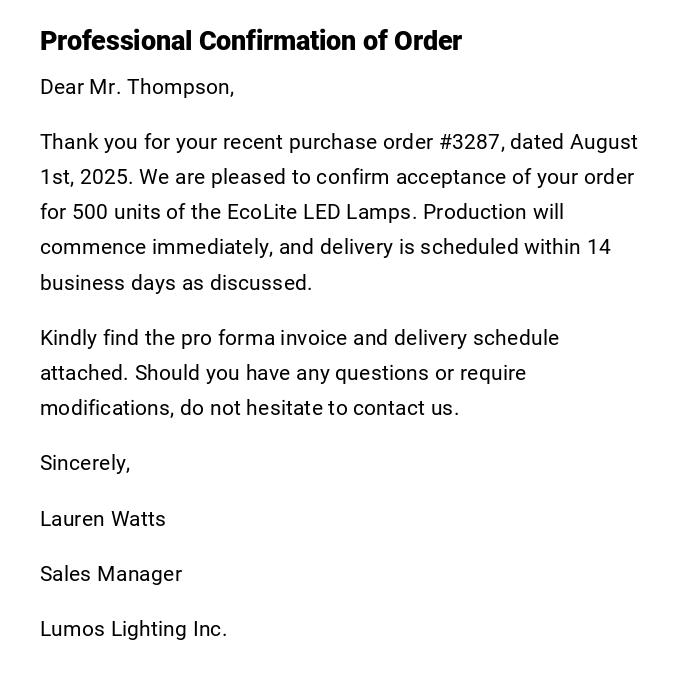 Professional Confirmation of Order

Dear Mr. Thompson,

Thank you for your recent purchase order #3287, dated August 1st, 2025. We are pleased to confirm acceptance of your order for 500 units of the EcoLite LED Lamps. Production will commence immediately, and delivery is scheduled within 14 business days as discussed.

Kindly find the pro forma invoice and delivery schedule attached. Should you have any questions or require modifications, do not hesitate to contact us.

Sincerely,

Lauren Watts

Sales Manager

Lumos Lighting Inc.